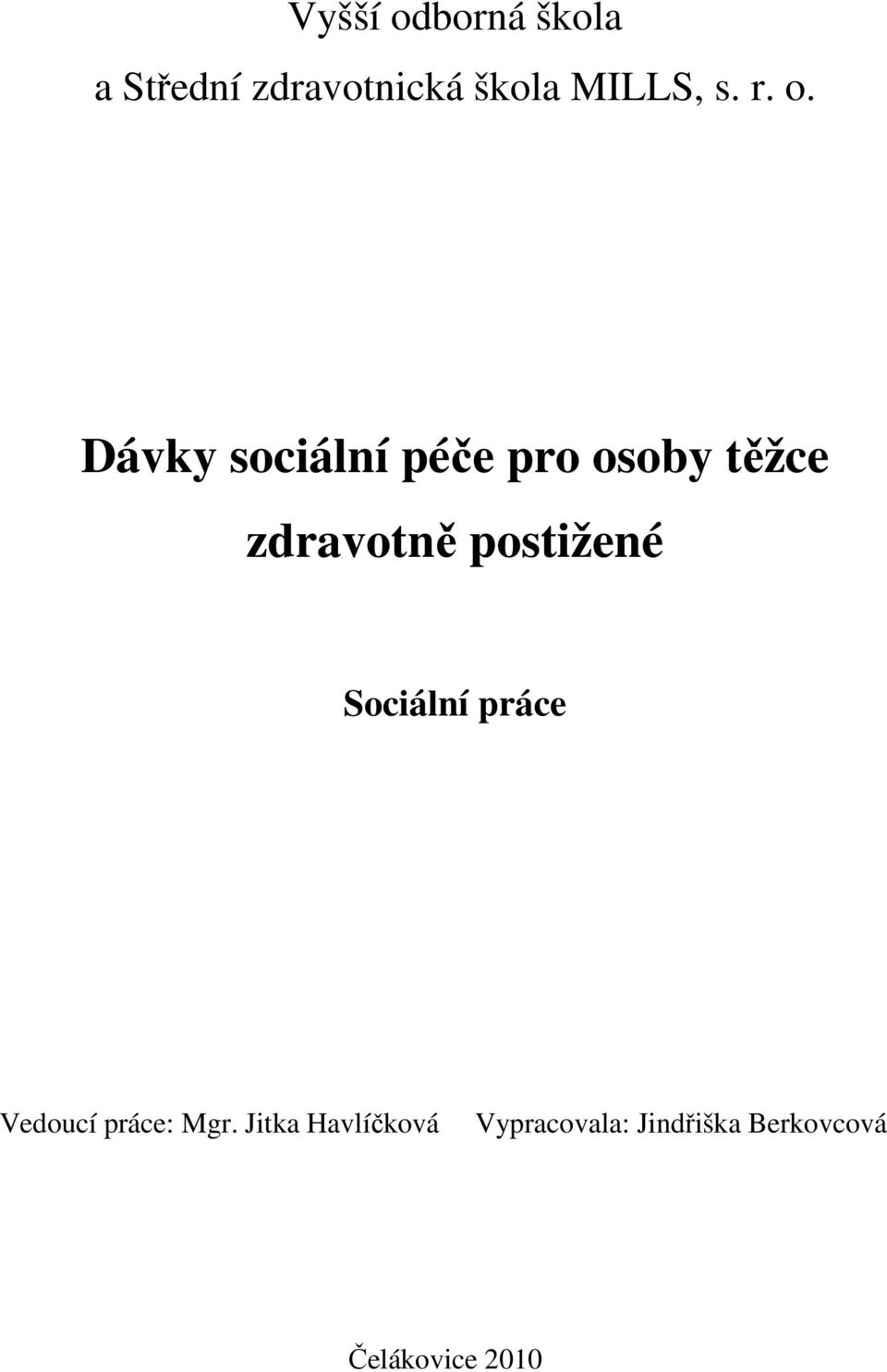 Vyšší odborná škola
a Střední zdravotnická škola MILLS, s. r. o.

Dávky sociální péče pro osoby těžce zdravotně postižené

Sociální práce

Vedoucí práce: Mgr. Jitka Havlíčková

Vypracovala: Jindřiška Berkovcová

Čelákovice 2010